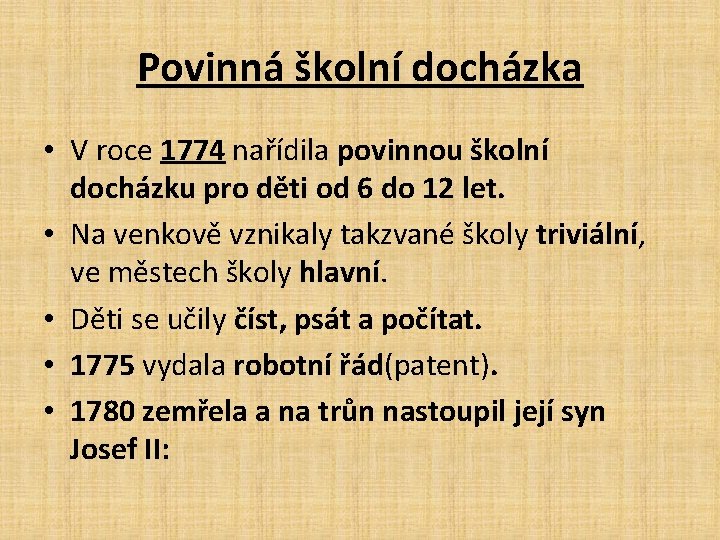 Povinná školní docházka

• V roce 1774 nařídila povinnou školní docházku pro děti od 6 do 12 let.
• Na venkově vznikaly takzvané školy triviální, ve městech školy hlavní.
• Děti se učily číst, psát a počítat.
• 1775 vydala robotní řád(patent).
• 1780 zemřela a na trůn nastoupil její syn Josef II: